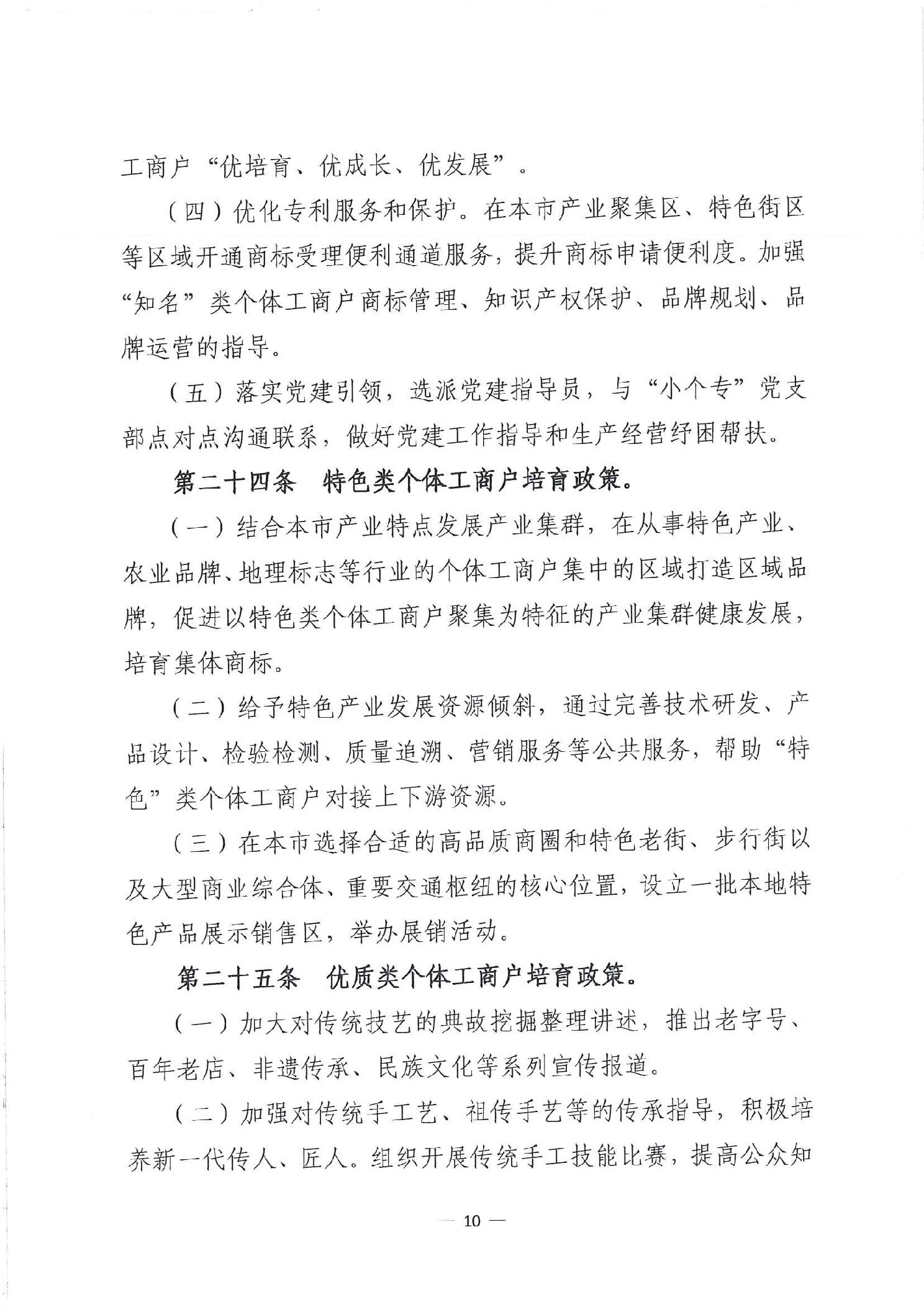 工商户“优培育、优成长、优发展”。

（四）优化专利服务和保护。在本市产业聚集区、特色街区等区域开通商标受理便利通道服务，提升商标申请便利度。加强“知名”类个体工商户商标管理、知识产权保护、品牌规划、品牌运营的指导。

（五）落实党建引领，选派党建指导员，与“小个专”党支部点对点沟通联系，做好党建工作指导和生产经营纾困帮扶。

第二十四条　特色类个体工商户培育政策。

（一）结合本市产业特点发展产业集群，在从事特色产业、农业品牌、地理标志等行业的个体工商户集中的区域打造区域品牌，促进以特色类个体工商户聚集为特征的产业集群健康发展，培育集体商标。

（二）给予特色产业发展资源倾斜，通过完善技术研发、产品设计、检验检测、质量追溯、营销服务等公共服务，帮助“特色”类个体工商户对接上下游资源。

（三）在本市选择合适的高品质商圈和特色老街、步行街以及大型商业综合体、重要交通枢纽的核心位置，设立一批本地特色产品展示销售区，举办展销活动。

第二十五条　优质类个体工商户培育政策。

（一）加大对传统技艺的典故挖掘整理讲述，推出老字号、百年老店、非遗传承、民族文化等系列宣传报道。

（二）加强对传统手工艺、祖传手艺等的传承指导，积极培养新一代传人、匠人。组织开展传统手工技能比赛，提高公众知

— 10 —